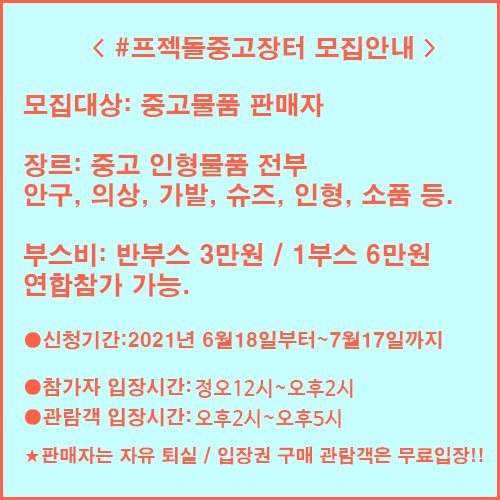 < #프젝돌중고장터 모집안내 >

모집대상: 중고물품 판매자

장르: 중고 인형물품 전부
안구, 의상, 가발, 슈즈, 인형, 소품 등.

부스비: 반부스 3만원 / 1부스 6만원
연합참가 가능.

• 신청기간:2021년 6월18일부터~7월17일까지

• 참가자 입장시간: 정오12시~오후2시
• 관람객 입장시간: 오후2시~오후5시

★판매자는 자유 퇴실 / 입장권 구매 관람객은 무료입장!!